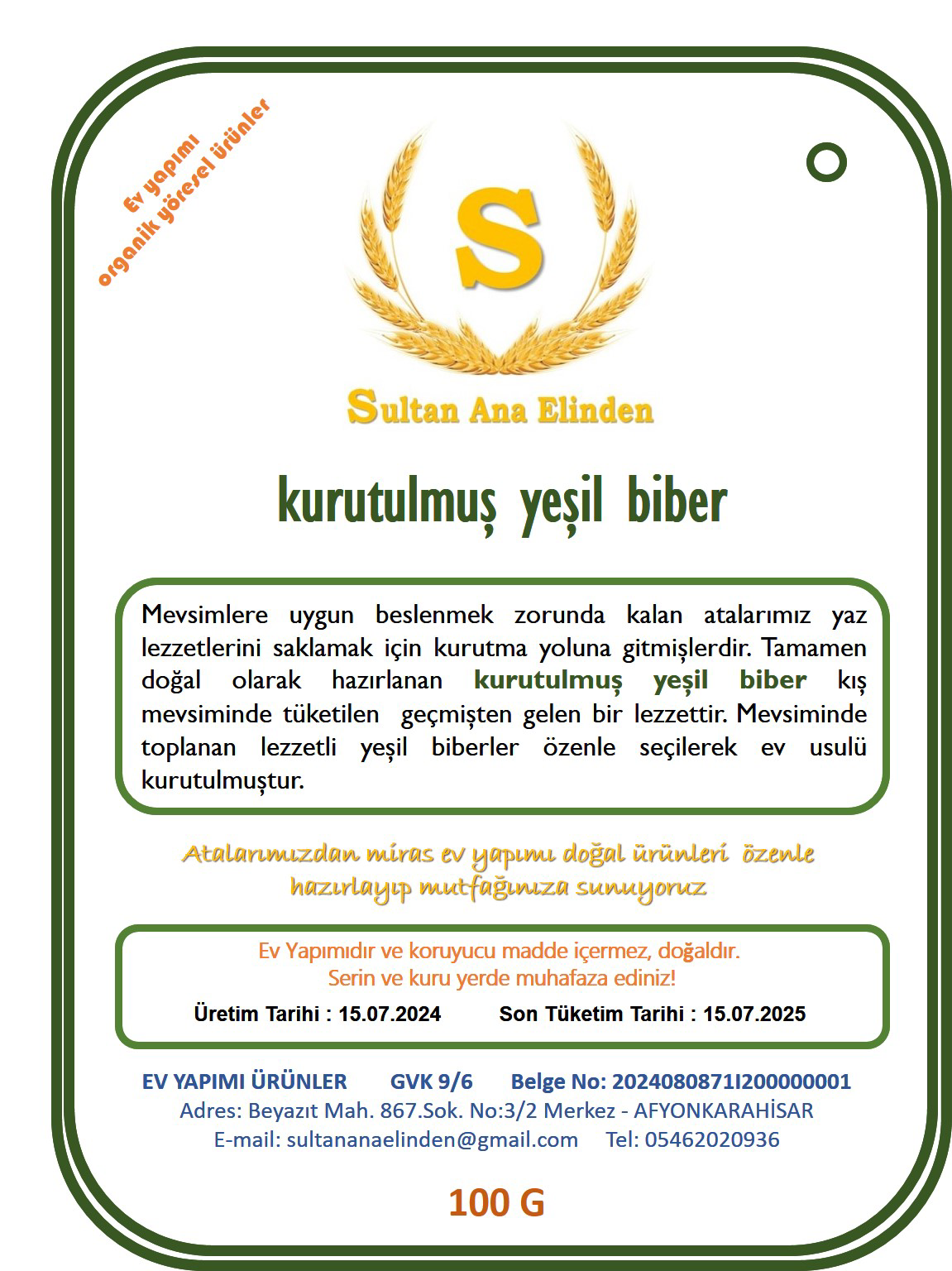 Ev yapımı
organik yöresel ürünler

S

Sultan Ana Elinden

kurutulmuş yeşil biber

Mevsimlere uygun beslenmek zorunda kalan atalarımız yaz lezzetlerini saklamak için kurutma yoluna gitmişlerdir. Tamamen doğal olarak hazırlanan kurutulmuş yeşil biber kış mevsiminde tüketilen geçmişten gelen bir lezzettir. Mevsiminde toplanan lezzetli yeşil biberler özenle seçilerek ev usulü kurutulmuştur.

Atalarımızdan miras ev yapımı doğal ürünleri özenle hazırlayıp mutfağınıza sunuyoruz

Ev Yapımıdır ve koruyucu madde içermez, doğaldır.
Serin ve kuru yerde muhafaza ediniz!
Üretim Tarihi : 15.07.2024 Son Tüketim Tarihi : 15.07.2025

EV YAPIMI ÜRÜNLER GVK 9/6 Belge No: 2024080871I200000001
Adres: Beyazıt Mah. 867.Sok. No:3/2 Merkez - AFYONKARAHİSAR
E-mail: sultananaelinden@gmail.com Tel: 05462020936

100 G